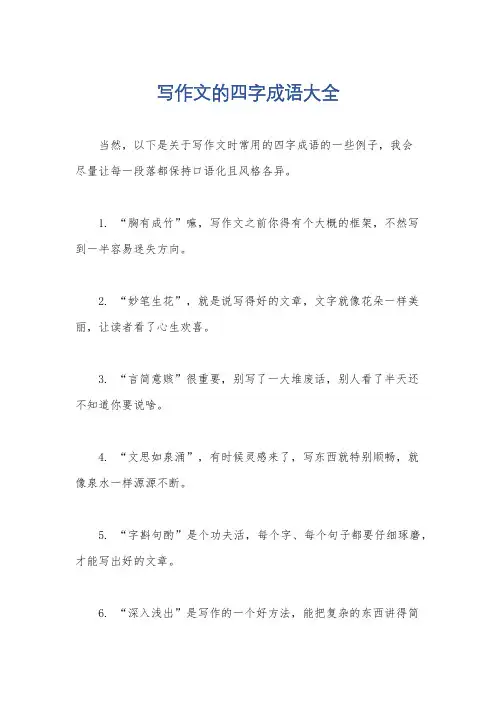 写作文的四字成语大全

当然，以下是关于写作文时常用的四字成语的一些例子，我会尽量让每一段落都保持口语化且风格各异。

1. “胸有成竹”嘛，写作文之前你得有个大概的框架，不然写到一半容易迷失方向。

2. “妙笔生花”，就是说写得好的文章，文字就像花朵一样美丽，让读者看了心生欢喜。

3. “言简意赅”很重要，别写了一大堆废话，别人看了半天还不知道你要说啥。

4. “文思如泉涌”，有时候灵感来了，写东西就特别顺畅，就像泉水一样源源不断。

5. “字斟句酌”是个功夫活，每个字、每个句子都要仔细琢磨，才能写出好的文章。

6. “深入浅出”是写作的一个好方法，能把复杂的东西讲得简